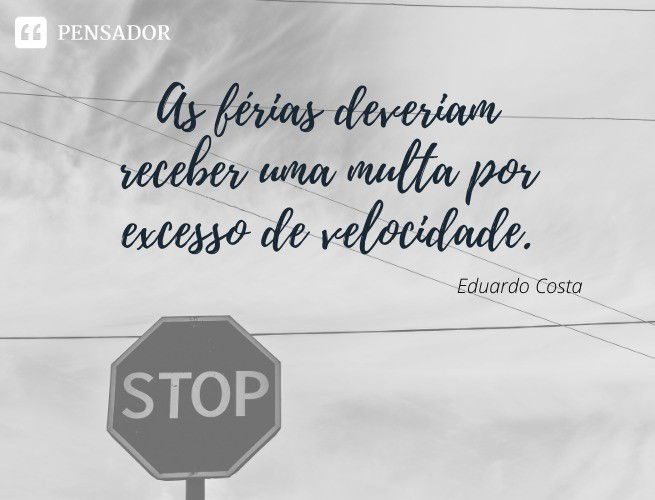 PENSADOR

As férias deveriam receber uma multa por excesso de velocidade.

Eduardo Costa

STOP